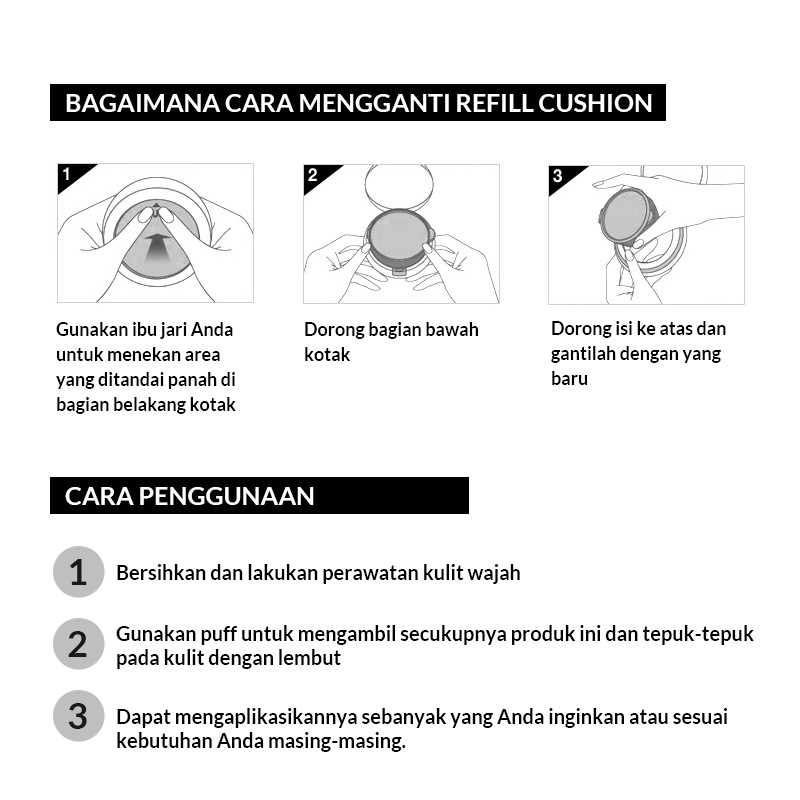 BAGAIMANA CARA MENGGANTI REFILL CUSHION

1

Gunakan ibu jari Anda untuk menekan area yang ditandai panah di bagian belakang kotak

2

Dorong bagian bawah kotak

3

Dorong isi ke atas dan gantilah dengan yang baru

CARA PENGGUNAAN

1 Bersihkan dan lakukan perawatan kulit wajah

2 Gunakan puff untuk mengambil secukupnya produk ini dan tepuk-tepuk pada kulit dengan lembut

3 Dapat mengaplikasikannya sebanyak yang Anda inginkan atau sesuai kebutuhan Anda masing-masing.